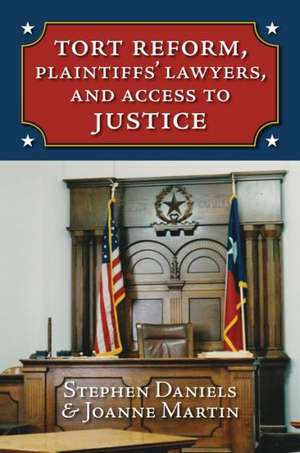 TORT REFORM, PLAINTIFFS' LAWYERS, AND ACCESS TO JUSTICE

STEPHEN DANIELS & JOANNE MARTIN